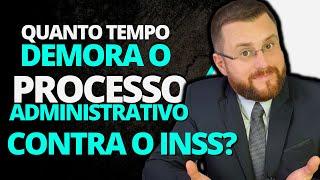 QUANTO TEMPO
DEMORA O
PROCESSO
ADMINISTRATIVO
CONTRA O INSS?